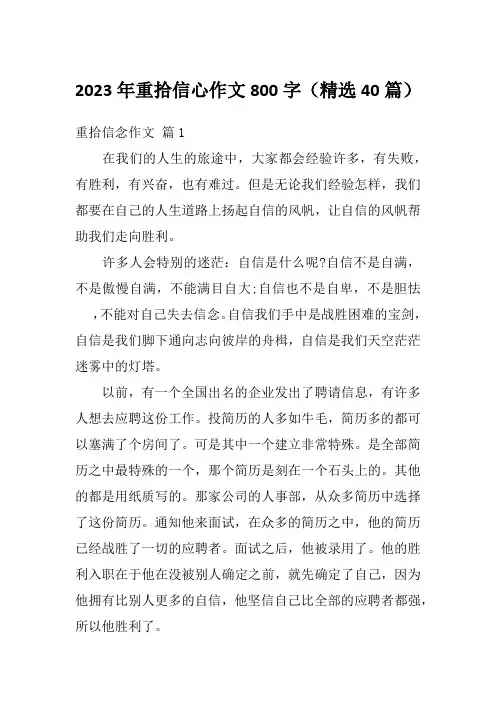 2023年重拾信心作文800字（精选40篇）

重拾信念作文 篇1

在我们的人生的旅途中，大家都会经验许多，有失败，有胜利，有兴奋，也有难过。但是无论我们经验怎样，我们都要在自己的人生道路上扬起自信的风帆，让自信的风帆帮助我们走向胜利。

许多人会特别的迷茫：自信是什么呢?自信不是自满，不是傲慢自满，不能满目自大;自信也不是自卑，不是胆怯，不能对自己失去信念。自信我们手中是战胜困难的宝剑，自信是我们脚下通向志向彼岸的舟楫，自信是我们天空茫茫迷雾中的灯塔。

以前，有一个全国出名的企业发出了聘请信息，有许多人想去应聘这份工作。投简历的人多如牛毛，简历多的都可以塞满了个房间了。可是其中一个建立非常特殊。是全部简历之中最特殊的一个，那个简历是刻在一个石头上的。其他的都是用纸质写的。那家公司的人事部，从众多简历中选择了这份简历。通知他来面试，在众多的简历之中，他的简历已经战胜了一切的应聘者。面试之后，他被录用了。他的胜利入职在于他在没被别人确定之前，就先确定了自己，因为他拥有比别人更多的自信，他坚信自己比全部的应聘者都强，所以他胜利了。